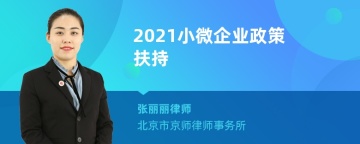 2021小微企业政策扶持

张丽丽律师

北京市京师律师事务所